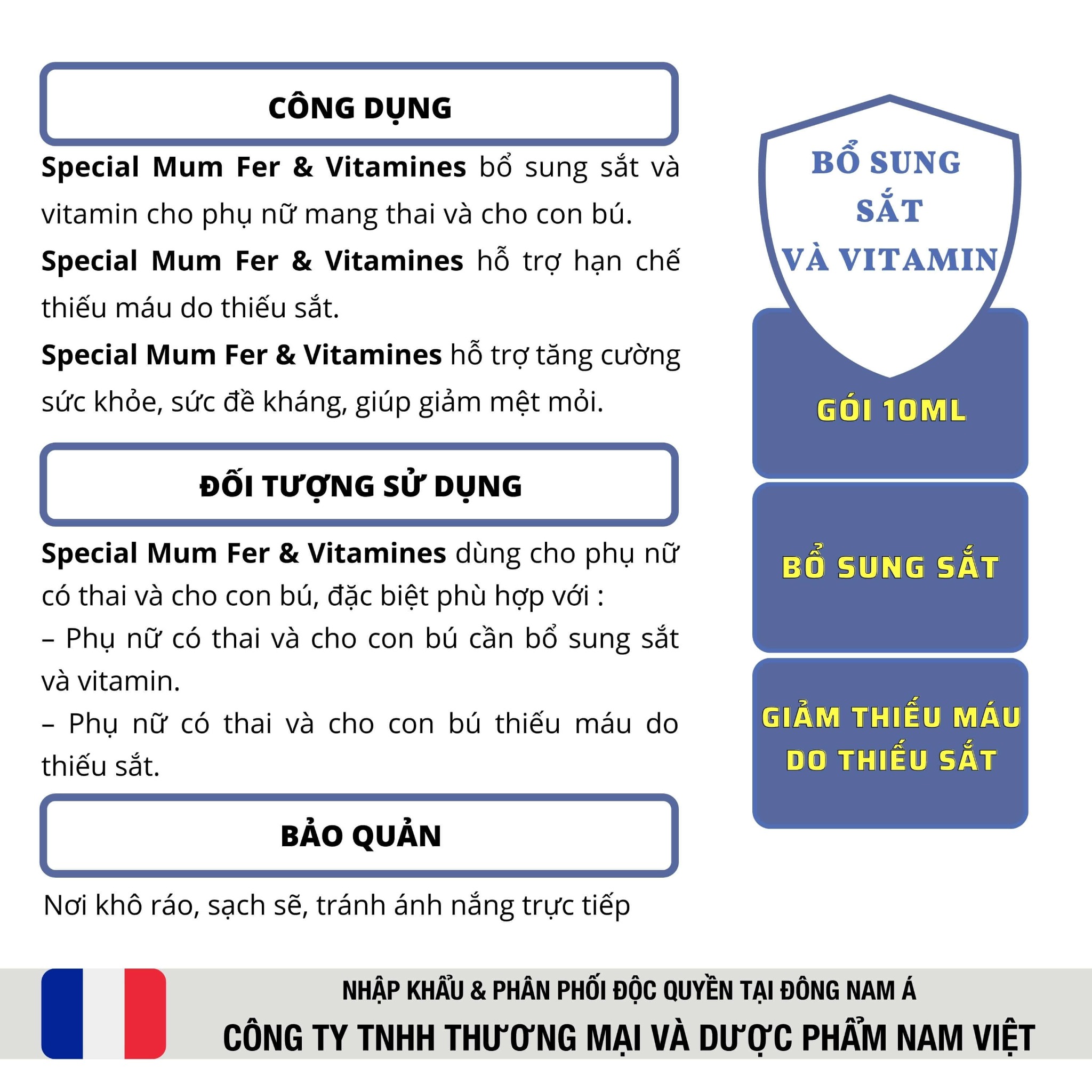 CÔNG DỤNG

Special Mum Fer & Vitamines bổ sung sắt và vitamin cho phụ nữ mang thai và cho con bú.

Special Mum Fer & Vitamines hỗ trợ hạn chế thiếu máu do thiếu sắt.

Special Mum Fer & Vitamines hỗ trợ tăng cường sức khỏe, sức đề kháng, giúp giảm mệt mỏi.

ĐỐI TƯỢNG SỬ DỤNG

Special Mum Fer & Vitamines dùng cho phụ nữ có thai và cho con bú, đặc biệt phù hợp với :
– Phụ nữ có thai và cho con bú cần bổ sung sắt và vitamin.
– Phụ nữ có thai và cho con bú thiếu máu do thiếu sắt.

BẢO QUẢN

Nơi khô ráo, sạch sẽ, tránh ánh nắng trực tiếp

BỔ SUNG SẮT VÀ VITAMIN

GÓI 10ML

BỔ SUNG SẮT

GIẢM THIẾU MÁU DO THIẾU SẮT

NHẬP KHẨU & PHÂN PHỐI ĐỘC QUYỀN TẠI ĐÔNG NAM Á
CÔNG TY TNHH THƯƠNG MẠI VÀ DƯỢC PHẨM NAM VIỆT